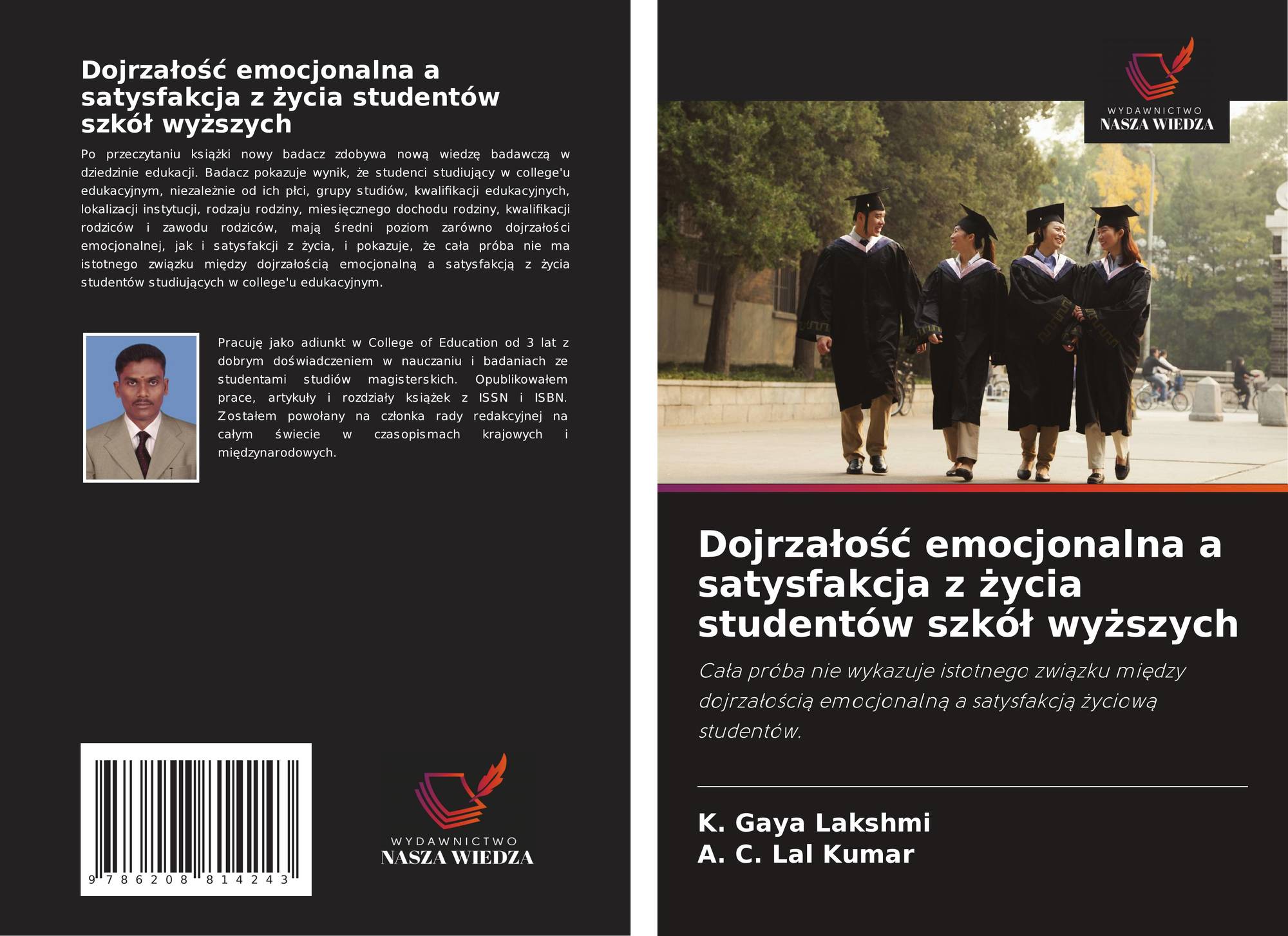 Dojrzałość emocjonalna a satysfakcja z życia studentów szkół wyższych

Po przeczytaniu książki nowy badacz zdobywa nową wiedzę badawczą w dziedzinie edukacji. Badacz pokazuje wynik, że studenci studiujący w college'u edukacyjnym, niezależnie od ich płci, grupy studiów, kwalifikacji edukacyjnych, lokalizacji instytucji, rodzaju rodziny, miesięcznego dochodu rodziny, kwalifikacji rodziców i zawodu rodziców, mają średni poziom zarówno dojrzałości emocjonalnej, jak i satysfakcji z życia, i pokazuje, że cała próba nie ma istotnego związku między dojrzałością emocjonalną a satysfakcją z życia studentów studiujących w college'u edukacyjnym.

Pracuję jako adiunkt w College of Education od 3 lat z dobrym doświadczeniem w nauczaniu i badaniach ze studentami studiów magisterskich. Opublikowałem prace, artykuły i rozdziały książek z ISSN i ISBN. Zostałem powołany na członka rady redakcyjnej na całym świecie w czasopismach krajowych i międzynarodowych.

9 786208 814243

WYDAWNICTWO
NASZA WIEDZA

WYDAWNICTWO
NASZA WIEDZA

Dojrzałość emocjonalna a satysfakcja z życia studentów szkół wyższych

Cała próba nie wykazuje istotnego związku między dojrzałością emocjonalną a satysfakcją życiową studentów.

K. Gaya Lakshmi
A. C. Lal Kumar